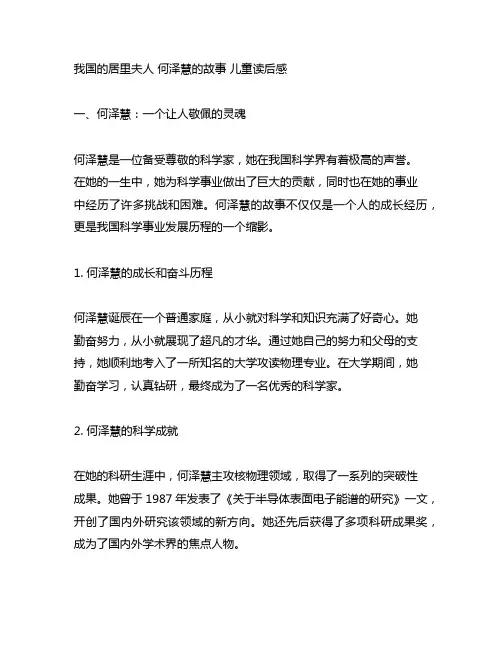 我国的居里夫人 何泽慧的故事 儿童读后感

一、何泽慧：一个让人敬佩的灵魂

何泽慧是一位备受尊敬的科学家，她在我国科学界有着极高的声誉。在她的一生中，她为科学事业做出了巨大的贡献，同时也在她的事业中经历了许多挑战和困难。何泽慧的故事不仅仅是一个人的成长经历，更是我国科学事业发展历程的一个缩影。

1. 何泽慧的成长和奋斗历程

何泽慧诞辰在一个普通家庭，从小就对科学和知识充满了好奇心。她勤奋努力，从小就展现了超凡的才华。通过她自己的努力和父母的支持，她顺利地考入了一所知名的大学攻读物理专业。在大学期间，她勤奋学习，认真钻研，最终成为了一名优秀的科学家。

2. 何泽慧的科学成就

在她的科研生涯中，何泽慧主攻核物理领域，取得了一系列的突破性成果。她曾于 1987 年发表了《关于半导体表面电子能谱的研究》一文，开创了国内外研究该领域的新方向。她还先后获得了多项科研成果奖，成为了国内外学术界的焦点人物。